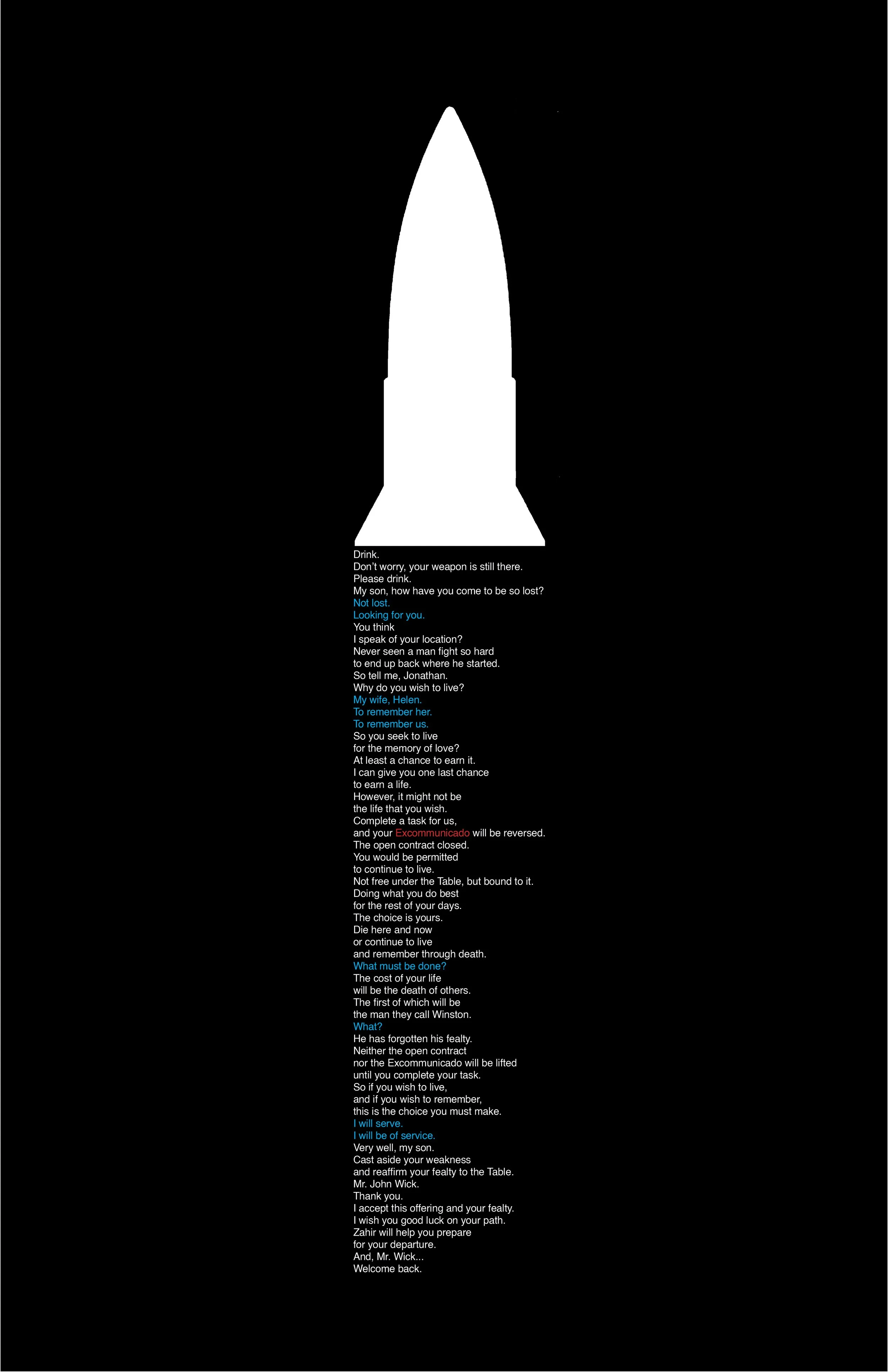 Drink.
Don't worry, your weapon is still there.
Please drink.
My son, how have you come to be so lost?
Not lost.
Looking for you.
You think
I speak of your location?
Never seen a man fight so hard
to end up back where he started.
So tell me, Jonathan.
Why do you wish to live?
My wife, Helen.
To remember her.
To remember us.
So you seek to live
for the memory of love?
At least a chance to earn it.
I can give you one last chance
to earn a life.
However, it might not be
the life that you wish.
Complete a task for us,
and your Excommunicado will be reversed.
The open contract closed.
You would be permitted
to continue to live.
Not free under the Table, but bound to it.
Doing what you do best
for the rest of your days.
The choice is yours.
Die here and now
or continue to live
and remember through death.
What must be done?
The cost of your life
will be the death of others.
The first of which will be
the man they call Winston.
What?
He has forgotten his fealty.
Neither the open contract
nor the Excommunicado will be lifted
until you complete your task.
So if you wish to live,
and if you wish to remember,
this is the choice you must make.
I will serve.
I will be of service.
Very well, my son.
Cast aside your weakness
and reaffirm your fealty to the Table.
Mr. John Wick.
Thank you.
I accept this offering and your fealty.
I wish you good luck on your path.
Zahir will help you prepare
for your departure.
And, Mr. Wick...
Welcome back.